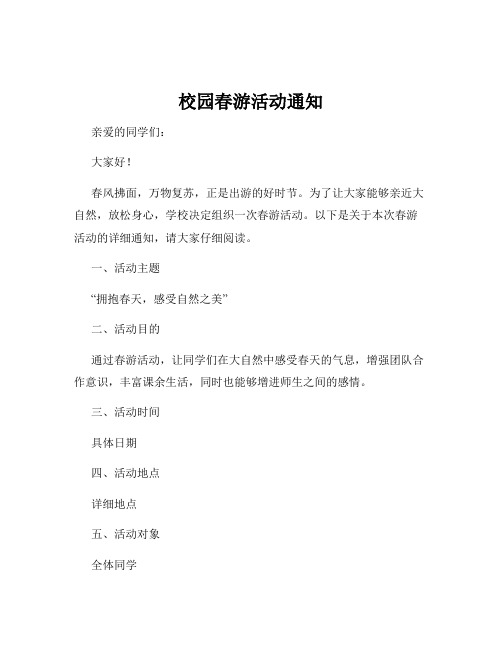 校园春游活动通知

亲爱的同学们：

大家好！

春风拂面，万物复苏，正是出游的好时节。为了让大家能够亲近大自然，放松身心，学校决定组织一次春游活动。以下是关于本次春游活动的详细通知，请大家仔细阅读。

一、活动主题

“拥抱春天，感受自然之美”

二、活动目的

通过春游活动，让同学们在大自然中感受春天的气息，增强团队合作意识，丰富课余生活，同时也能够增进师生之间的感情。

三、活动时间

具体日期

四、活动地点

详细地点

五、活动对象

全体同学